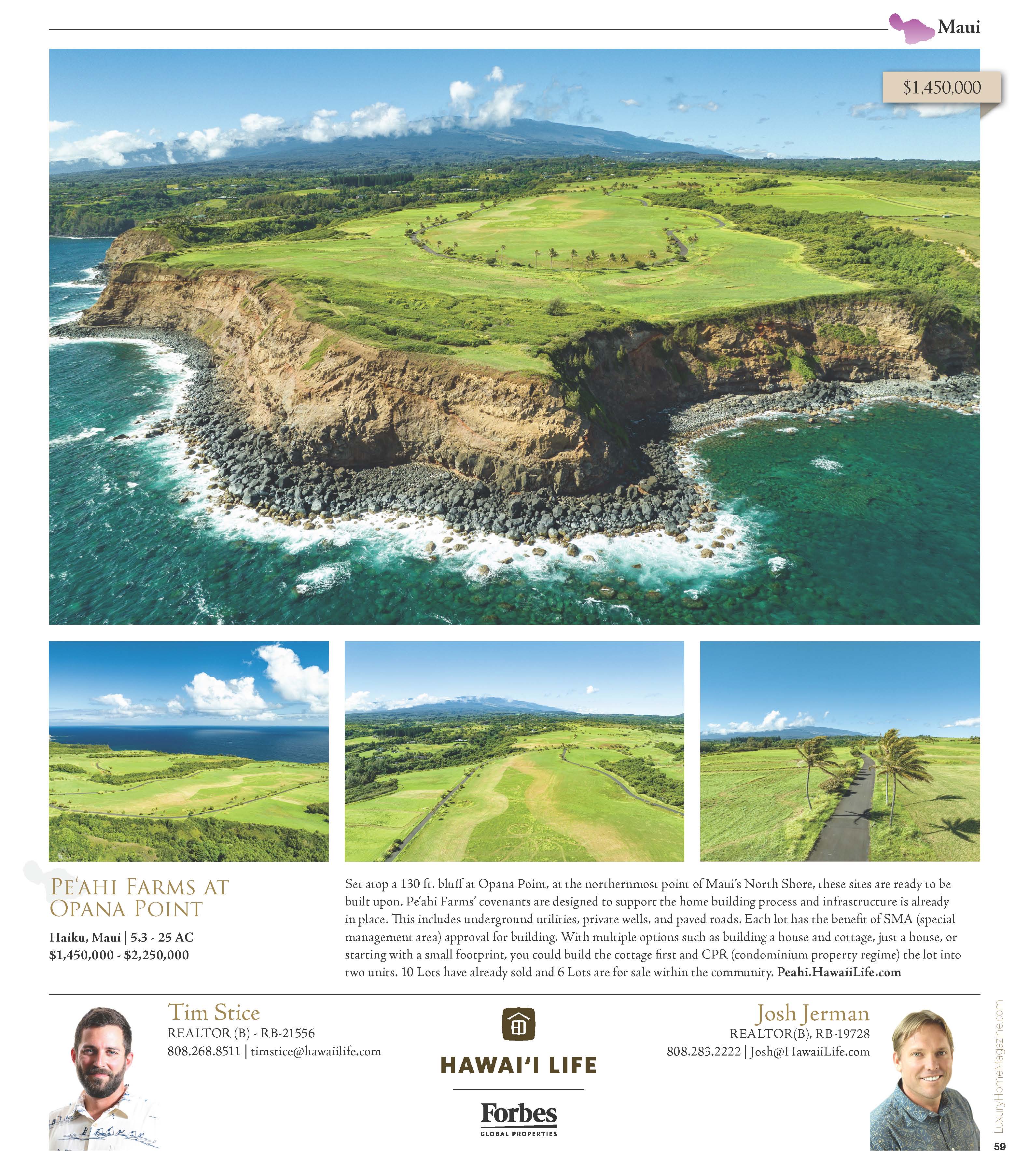 Maui

$1,450,000

PE'AHI FARMS AT OPANA POINT

Haiku, Maui | 5.3 - 25 AC
$1,450,000 - $2,250,000

Set atop a 130 ft. bluff at Opana Point, at the northernmost point of Maui's North Shore, these sites are ready to be built upon. Pe'ahi Farms' covenants are designed to support the home building process and infrastructure is already in place. This includes underground utilities, private wells, and paved roads. Each lot has the benefit of SMA (special management area) approval for building. With multiple options such as building a house and cottage, just a house, or starting with a small footprint, you could build the cottage first and CPR (condominium property regime) the lot into two units. 10 Lots have already sold and 6 Lots are for sale within the community. Peahi.HawaiiLife.com

Tim Stice
REALTOR (B) - RB-21556
808.268.8511 | timstice@hawaiilife.com

HAWAI'I LIFE

Forbes
GLOBAL PROPERTIES

Josh Jerman
REALTOR(B), RB-19728
808.283.2222 | Josh@HawaiiLife.com

LuxuryHomeMagazine.com

59